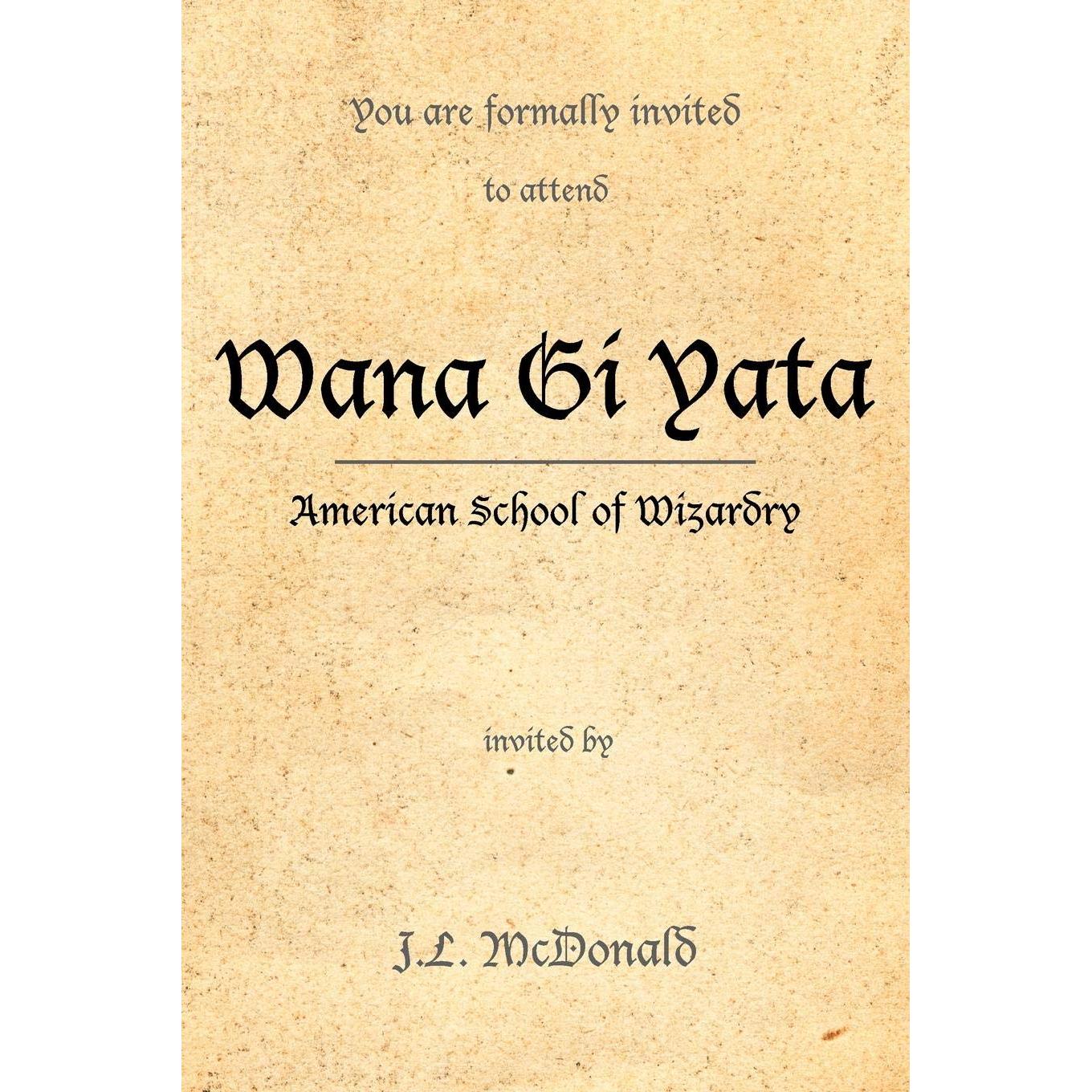 You are formally invited

to attend

Wana Gi Yata

American School of Wizardry

invited by

J.L. McDonald